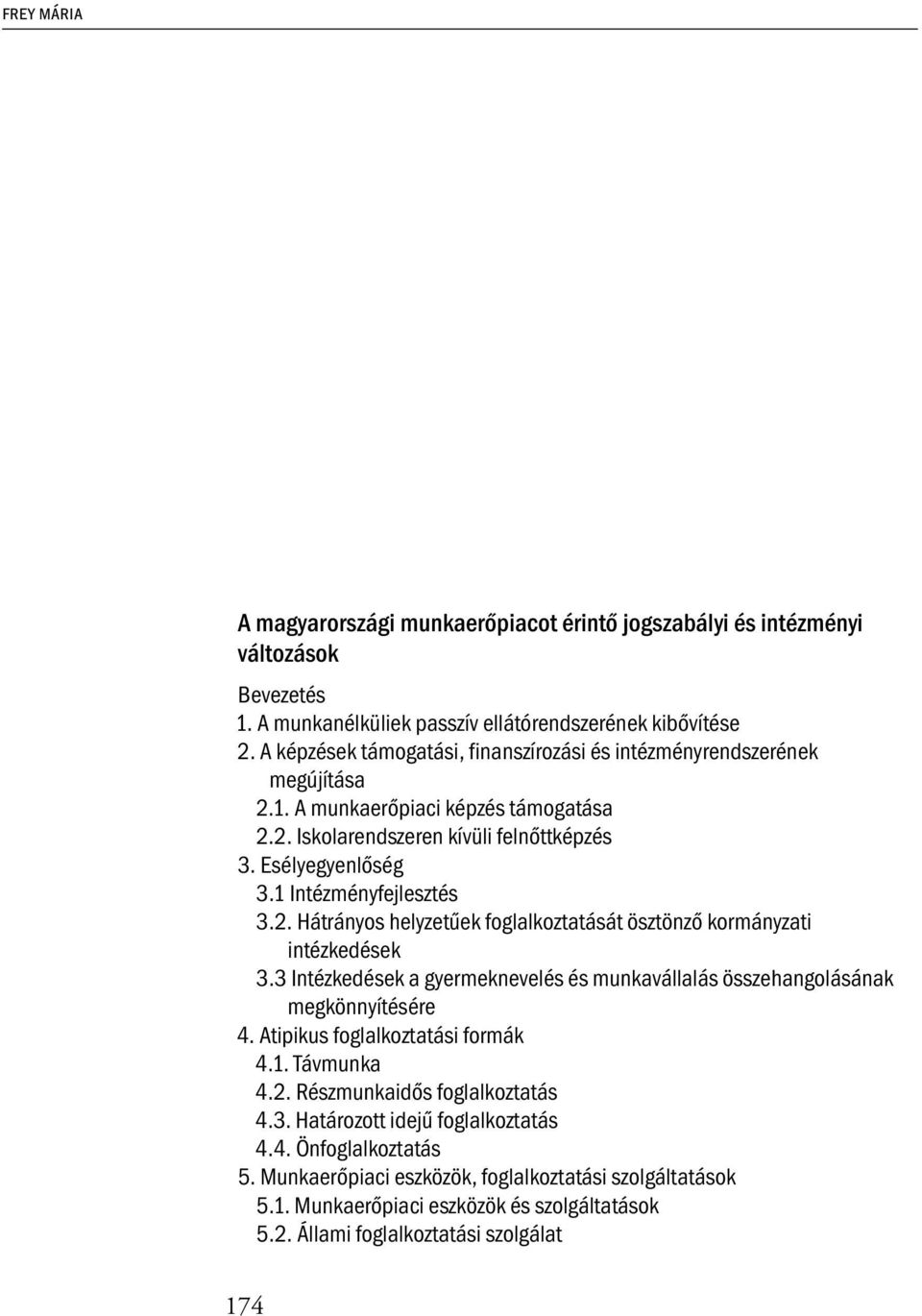 FREY MÁRIA

A magyarországi munkaerőpiacot érintő jogszabályi és intézményi változások

Bevezetés
1. A munkanélküliek passzív ellátórendszerének kibővítése
2. A képzések támogatási, finanszírozási és intézményrendszerének megújítása
2.1. A munkaerőpiaci képzés támogatása
2.2. Iskolarendszeren kívüli felnőttképzés
3. Esélyegyenlőség
3.1 Intézményfejlesztés
3.2. Hátrányos helyzetűek foglalkoztatását ösztönző kormányzati intézkedések
3.3 Intézkedések a gyermeknevelés és munkavállalás összehangolásának megkönnyítésére
4. Atipikus foglalkoztatási formák
4.1. Távmunka
4.2. Részmunkaidős foglalkoztatás
4.3. Határozott idejű foglalkoztatás
4.4. Önfoglalkoztatás
5. Munkaerőpiaci eszközök, foglalkoztatási szolgáltatások
5.1. Munkaerőpiaci eszközök és szolgáltatások
5.2. Állami foglalkoztatási szolgálat

174